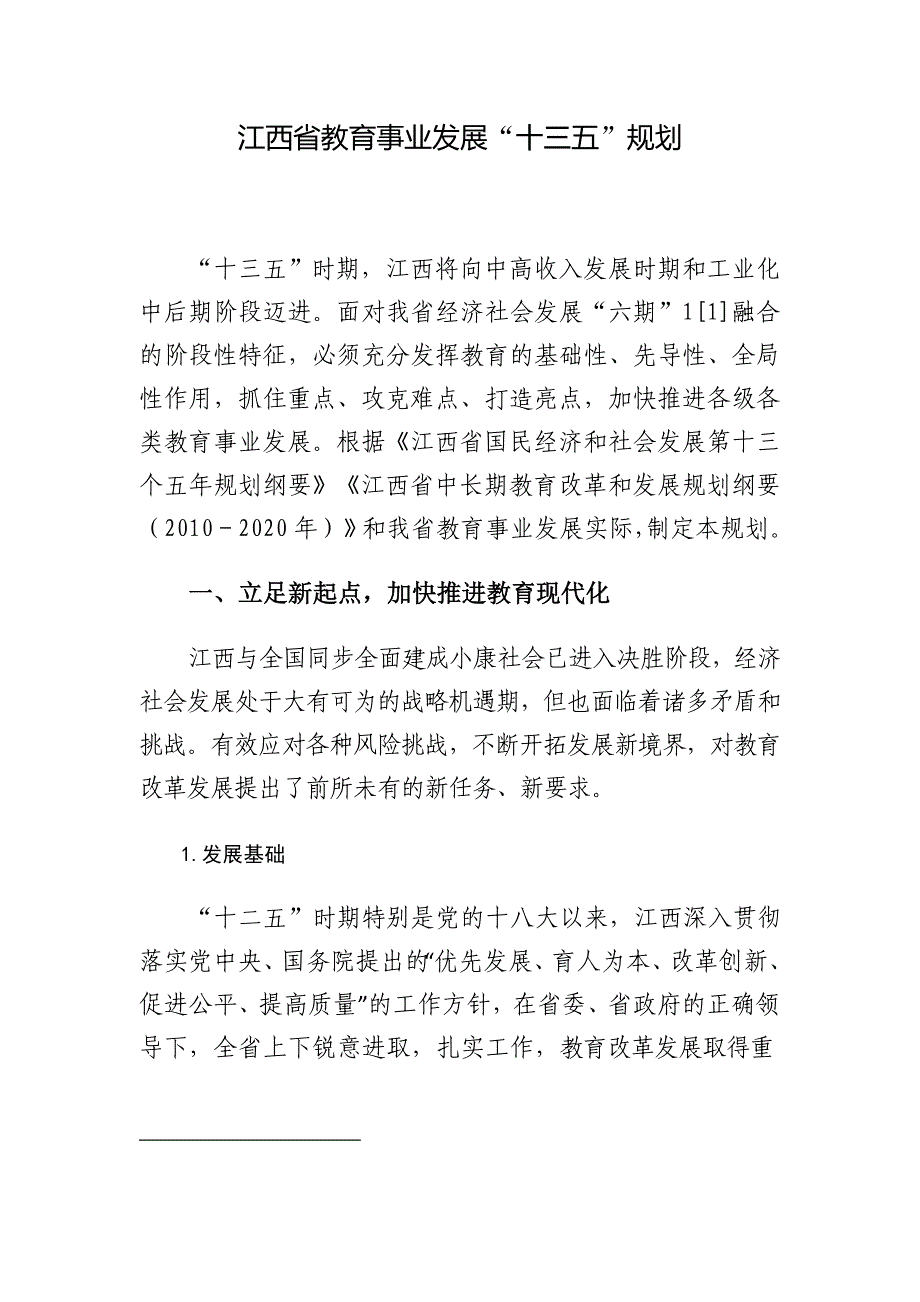 江西省教育事业发展“十三五”规划

“十三五”时期，江西将向中高收入发展时期和工业化中后期阶段迈进。面对我省经济社会发展“六期”1[1]融合的阶段性特征，必须充分发挥教育的基础性、先导性、全局性作用，抓住重点、攻克难点、打造亮点，加快推进各级各类教育事业发展。根据《江西省国民经济和社会发展第十三个五年规划纲要》《江西省中长期教育改革和发展规划纲要（2010－2020年）》和我省教育事业发展实际，制定本规划。

一、立足新起点，加快推进教育现代化

江西与全国同步全面建成小康社会已进入决胜阶段，经济社会发展处于大有可为的战略机遇期，但也面临着诸多矛盾和挑战。有效应对各种风险挑战，不断开拓发展新境界，对教育改革发展提出了前所未有的新任务、新要求。

1.发展基础

“十二五”时期特别是党的十八大以来，江西深入贯彻落实党中央、国务院提出的“优先发展、育人为本、改革创新、促进公平、提高质量”的工作方针，在省委、省政府的正确领导下，全省上下锐意进取，扎实工作，教育改革发展取得重